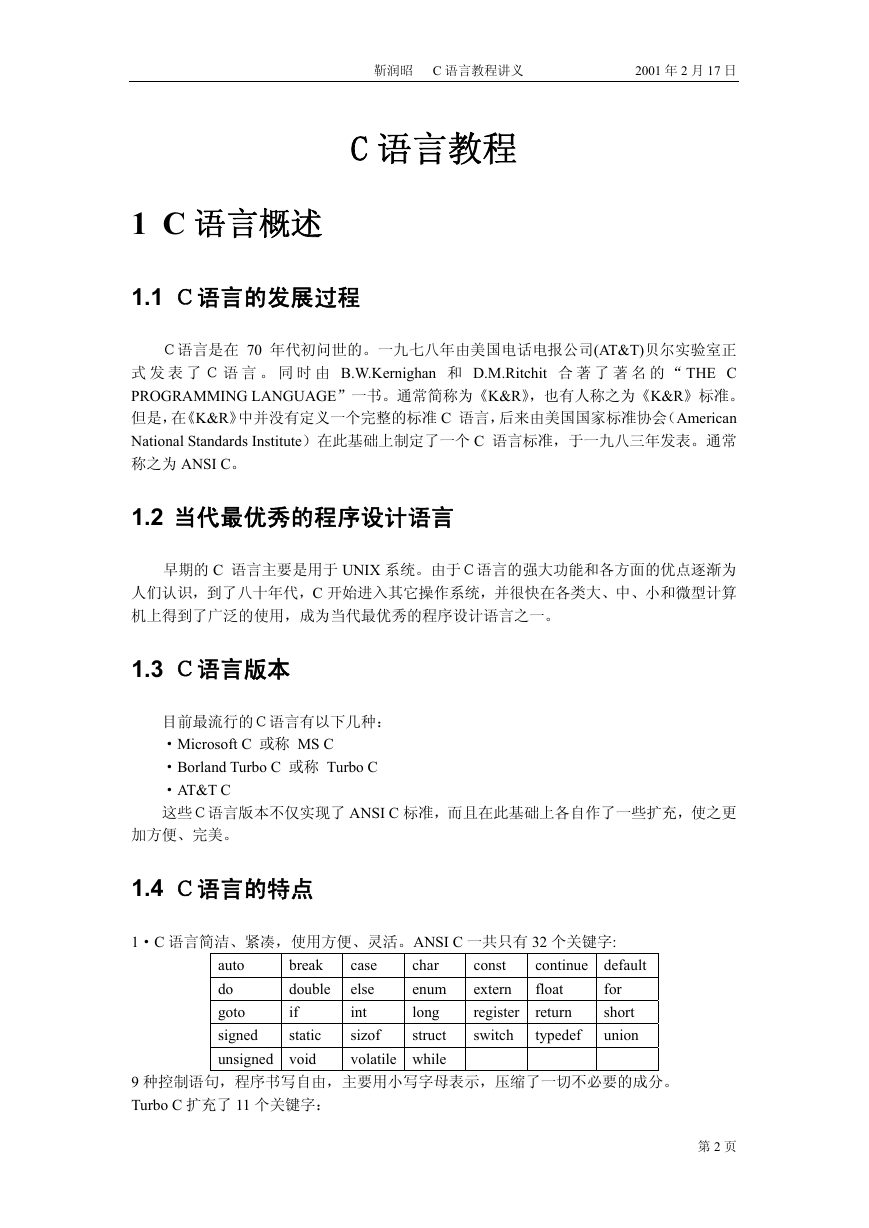 靳润昭　C 语言教程讲义　2001 年 2 月 17 日

C 语言教程

1 C 语言概述

1.1 C 语言的发展过程

C 语言是在 70 年代初问世的。一九七八年由美国电话电报公司(AT&T)贝尔实验室正式发表了 C 语言。同时由 B.W.Kernighan 和 D.M.Ritchit 合著了著名的“THE C PROGRAMMING LANGUAGE”一书。通常简称为《K&R》，也有人称之为《K&R》标准。但是，在《K&R》中并没有定义一个完整的标准 C 语言，后来由美国国家标准协会（American National Standards Institute）在此基础上制定了一个 C 语言标准，于一九八三年发表。通常称之为 ANSI C。

1.2 当代最优秀的程序设计语言

早期的 C 语言主要是用于 UNIX 系统。由于 C 语言的强大功能和各方面的优点逐渐为人们认识，到了八十年代，C 开始进入其它操作系统，并很快在各类大、中、小和微型计算机上得到了广泛的使用，成为当代最优秀的程序设计语言之一。

1.3 C 语言版本

目前最流行的 C 语言有以下几种：
・Microsoft C 或称 MS C
・Borland Turbo C 或称 Turbo C
・AT&T C
这些 C 语言版本不仅实现了 ANSI C 标准，而且在此基础上各自作了一些扩充，使之更加方便、完美。

1.4 C 语言的特点

1・C 语言简洁、紧凑，使用方便、灵活。ANSI C 一共只有 32 个关键字:

| auto | break | case | char | const | continue | default |
|---|---|---|---|---|---|---|
| do | double | else | enum | extern | float | for |
| goto | if | int | long | register | return | short |
| signed | static | sizof | struct | switch | typedef | union |
| unsigned | void | volatile | while | | | |

9 种控制语句，程序书写自由，主要用小写字母表示，压缩了一切不必要的成分。
Turbo C 扩充了 11 个关键字：

第 2 页